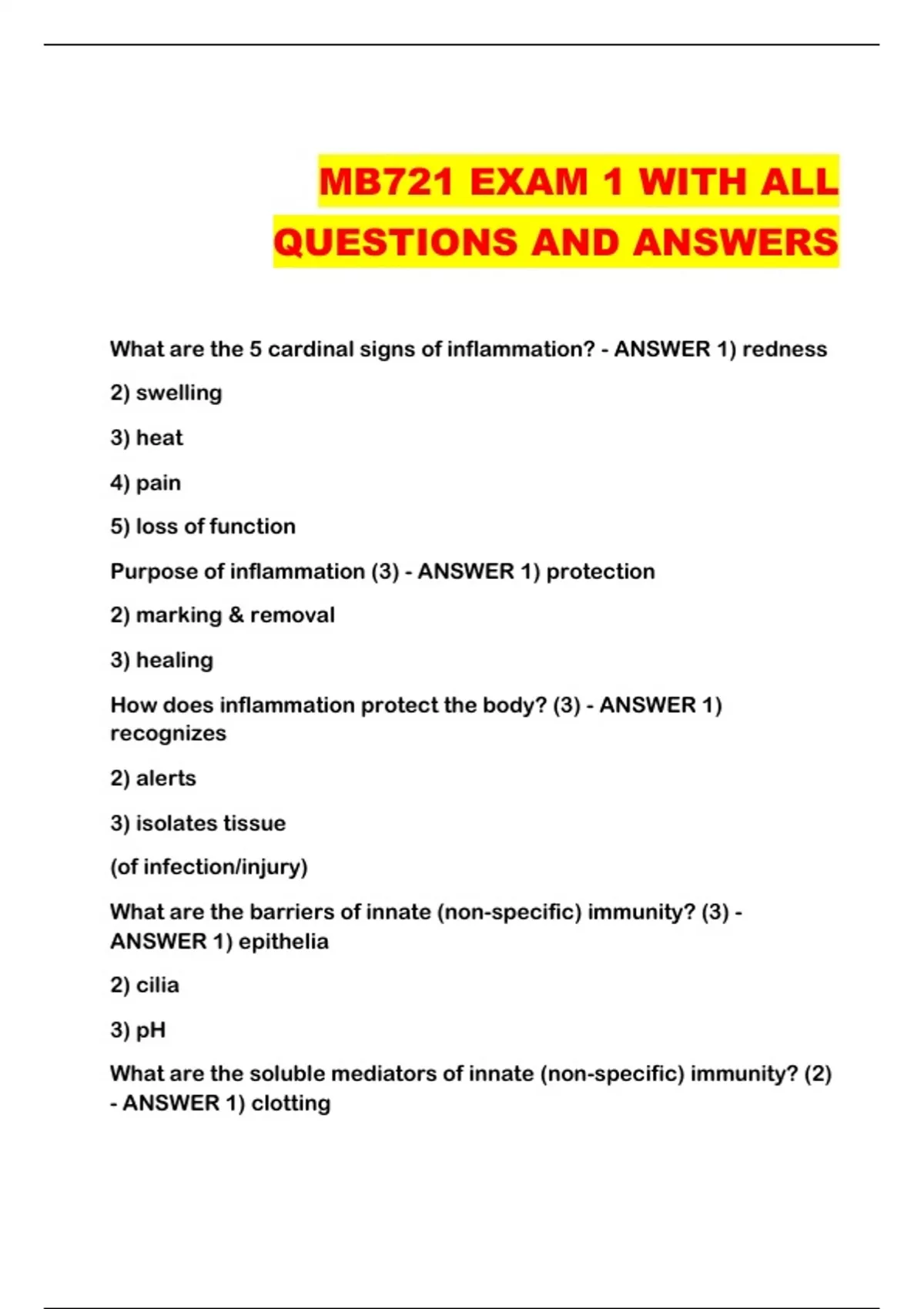 MB721 EXAM 1 WITH ALL QUESTIONS AND ANSWERS

What are the 5 cardinal signs of inflammation? - ANSWER 1) redness

2) swelling

3) heat

4) pain

5) loss of function

Purpose of inflammation (3) - ANSWER 1) protection

2) marking & removal

3) healing

How does inflammation protect the body? (3) - ANSWER 1) recognizes

2) alerts

3) isolates tissue

(of infection/injury)

What are the barriers of innate (non-specific) immunity? (3) - ANSWER 1) epithelia

2) cilia

3) pH

What are the soluble mediators of innate (non-specific) immunity? (2) - ANSWER 1) clotting